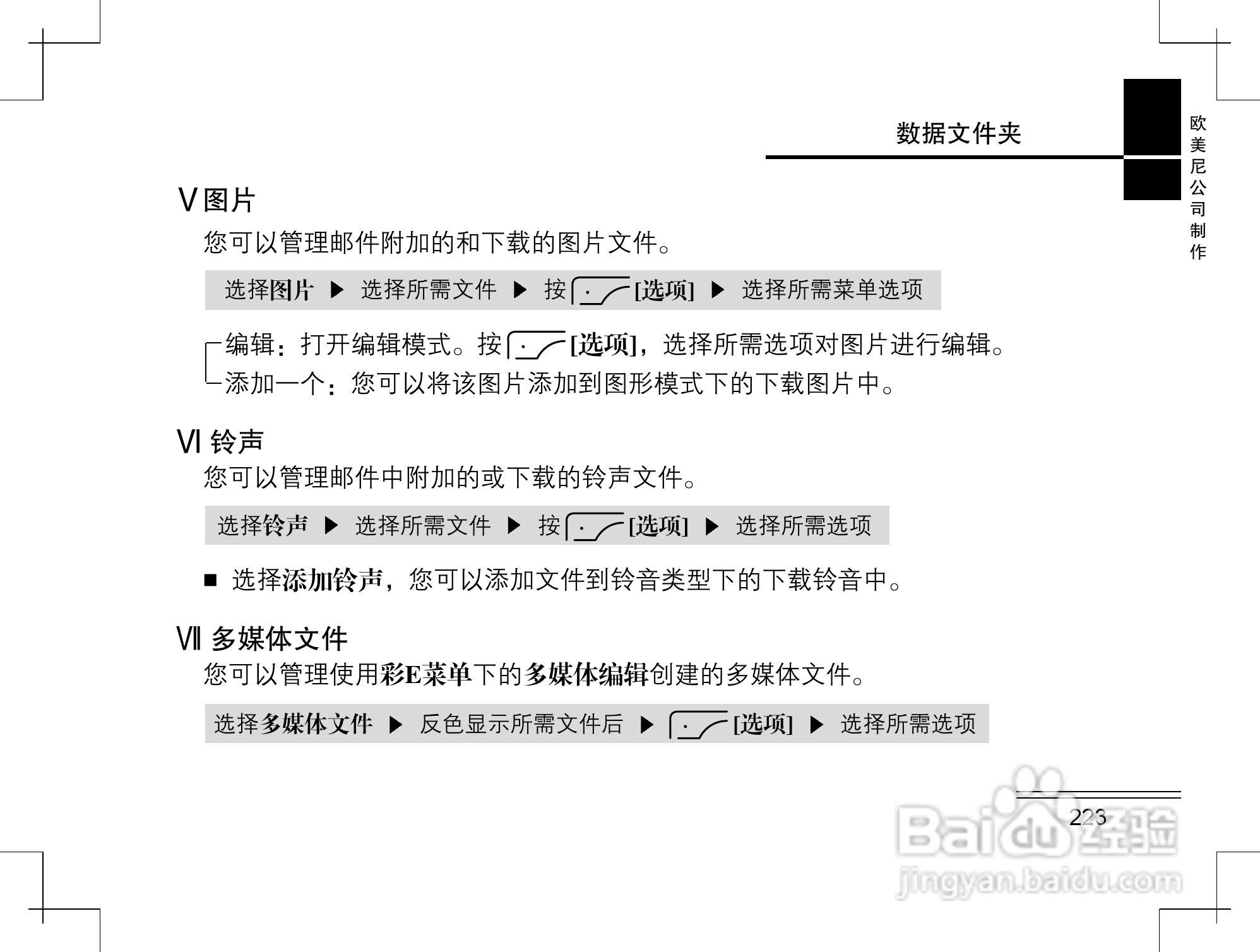 数据文件夹

欧美尼公司制作

Ⅴ图片

您可以管理邮件附加的和下载的图片文件。

选择图片 ▶ 选择所需文件 ▶ 按 [选项] ▶ 选择所需菜单选项

编辑：打开编辑模式。按 [选项]，选择所需选项对图片进行编辑。
添加一个：您可以将该图片添加到图形模式下的下载图片中。

Ⅵ 铃声

您可以管理邮件中附加的或下载的铃声文件。

选择铃声 ▶ 选择所需文件 ▶ 按 [选项] ▶ 选择所需选项

■ 选择添加铃声，您可以添加文件到铃音类型下的下载铃音中。

Ⅶ 多媒体文件

您可以管理使用彩E菜单下的多媒体编辑创建的多媒体文件。

选择多媒体文件 ▶ 反色显示所需文件后 ▶ [选项] ▶ 选择所需选项

223

Baidu经验
jingyan.baidu.com